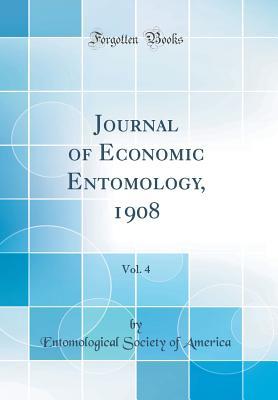 Forgotten Books

Journal of Economic Entomology, 1908

Vol. 4

by
Entomological Society of America